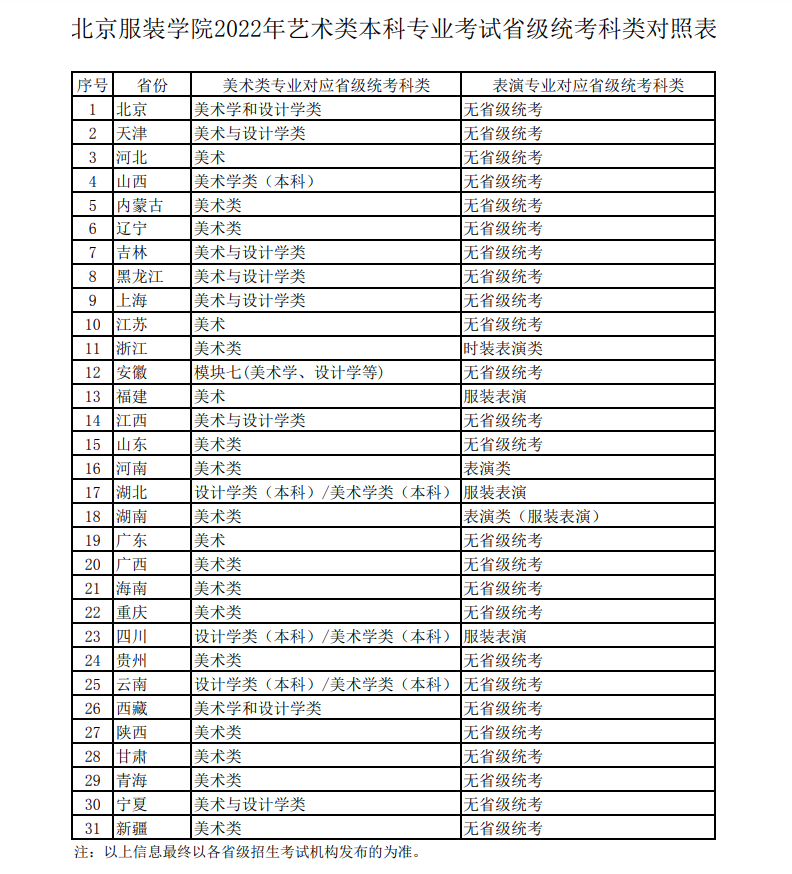 北京服装学院2022年艺术类本科专业考试省级统考科类对照表

| 序号 | 省份 | 美术类专业对应省级统考科类 | 表演专业对应省级统考科类 |
|---|---|---|---|
| 1 | 北京 | 美术学和设计学类 | 无省级统考 |
| 2 | 天津 | 美术与设计学类 | 无省级统考 |
| 3 | 河北 | 美术 | 无省级统考 |
| 4 | 山西 | 美术学类（本科） | 无省级统考 |
| 5 | 内蒙古 | 美术类 | 无省级统考 |
| 6 | 辽宁 | 美术类 | 无省级统考 |
| 7 | 吉林 | 美术与设计学类 | 无省级统考 |
| 8 | 黑龙江 | 美术与设计学类 | 无省级统考 |
| 9 | 上海 | 美术与设计学类 | 无省级统考 |
| 10 | 江苏 | 美术 | 无省级统考 |
| 11 | 浙江 | 美术类 | 时装表演类 |
| 12 | 安徽 | 模块七(美术学、设计学等) | 无省级统考 |
| 13 | 福建 | 美术 | 服装表演 |
| 14 | 江西 | 美术与设计学类 | 无省级统考 |
| 15 | 山东 | 美术类 | 无省级统考 |
| 16 | 河南 | 美术类 | 表演类 |
| 17 | 湖北 | 设计学类（本科）/美术学类（本科） | 服装表演 |
| 18 | 湖南 | 美术类 | 表演类（服装表演） |
| 19 | 广东 | 美术 | 无省级统考 |
| 20 | 广西 | 美术类 | 无省级统考 |
| 21 | 海南 | 美术类 | 无省级统考 |
| 22 | 重庆 | 美术类 | 无省级统考 |
| 23 | 四川 | 设计学类（本科）/美术学类（本科） | 服装表演 |
| 24 | 贵州 | 美术类 | 无省级统考 |
| 25 | 云南 | 设计学类（本科）/美术学类（本科） | 无省级统考 |
| 26 | 西藏 | 美术学和设计学类 | 无省级统考 |
| 27 | 陕西 | 美术类 | 无省级统考 |
| 28 | 甘肃 | 美术类 | 无省级统考 |
| 29 | 青海 | 美术类 | 无省级统考 |
| 30 | 宁夏 | 美术与设计学类 | 无省级统考 |
| 31 | 新疆 | 美术类 | 无省级统考 |

注：以上信息最终以各省级招生考试机构发布的为准。